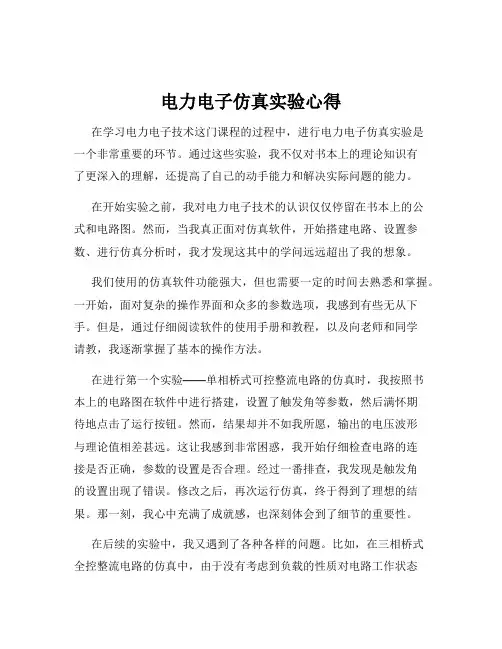 电力电子仿真实验心得

在学习电力电子技术这门课程的过程中，进行电力电子仿真实验是一个非常重要的环节。通过这些实验，我不仅对书本上的理论知识有了更深入的理解，还提高了自己的动手能力和解决实际问题的能力。

在开始实验之前，我对电力电子技术的认识仅仅停留在书本上的公式和电路图。然而，当我真正面对仿真软件，开始搭建电路、设置参数、进行仿真分析时，我才发现这其中的学问远远超出了我的想象。

我们使用的仿真软件功能强大，但也需要一定的时间去熟悉和掌握。一开始，面对复杂的操作界面和众多的参数选项，我感到有些无从下手。但是，通过仔细阅读软件的使用手册和教程，以及向老师和同学请教，我逐渐掌握了基本的操作方法。

在进行第一个实验——单相桥式可控整流电路的仿真时，我按照书本上的电路图在软件中进行搭建，设置了触发角等参数，然后满怀期待地点击了运行按钮。然而，结果却并不如我所愿，输出的电压波形与理论值相差甚远。这让我感到非常困惑，我开始仔细检查电路的连接是否正确，参数的设置是否合理。经过一番排查，我发现是触发角的设置出现了错误。修改之后，再次运行仿真，终于得到了理想的结果。那一刻，我心中充满了成就感，也深刻体会到了细节的重要性。

在后续的实验中，我又遇到了各种各样的问题。比如，在三相桥式全控整流电路的仿真中，由于没有考虑到负载的性质对电路工作状态